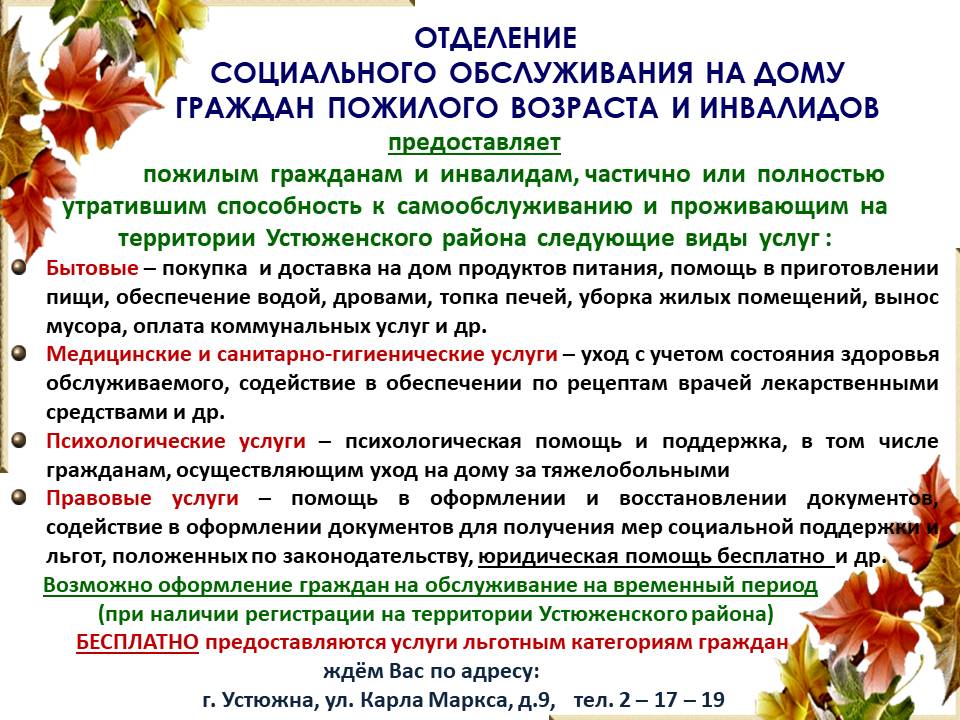 ОТДЕЛЕНИЕ
СОЦИАЛЬНОГО ОБСЛУЖИВАНИЯ НА ДОМУ
ГРАЖДАН ПОЖИЛОГО ВОЗРАСТА И ИНВАЛИДОВ
предоставляет
пожилым гражданам и инвалидам, частично или полностью утратившим способность к самообслуживанию и проживающим на территории Устюженского района следующие виды услуг :

Бытовые – покупка и доставка на дом продуктов питания, помощь в приготовлении пищи, обеспечение водой, дровами, топка печей, уборка жилых помещений, вынос мусора, оплата коммунальных услуг и др.

Медицинские и санитарно-гигиенические услуги – уход с учетом состояния здоровья обслуживаемого, содействие в обеспечении по рецептам врачей лекарственными средствами и др.

Психологические услуги – психологическая помощь и поддержка, в том числе гражданам, осуществляющим уход на дому за тяжелобольными

Правовые услуги – помощь в оформлении и восстановлении документов, содействие в оформлении документов для получения мер социальной поддержки и льгот, положенных по законодательству, юридическая помощь бесплатно и др.

Возможно оформление граждан на обслуживание на временный период
(при наличии регистрации на территории Устюженского района)
БЕСПЛАТНО предоставляются услуги льготным категориям граждан
ждём Вас по адресу:
г. Устюжна, ул. Карла Маркса, д.9, тел. 2 – 17 – 19